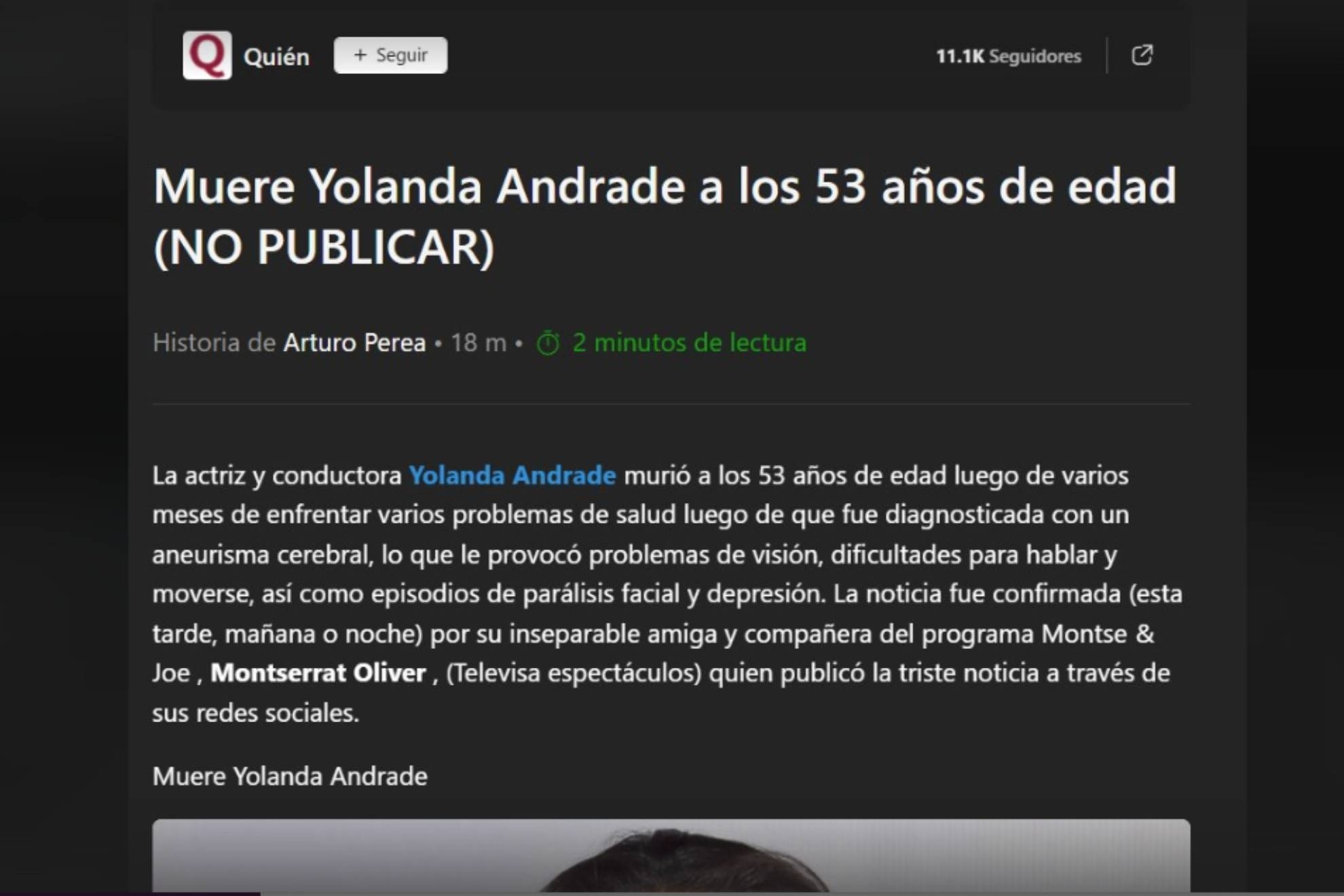 Q Quién + Seguir 11.1K Seguidores

Muere Yolanda Andrade a los 53 años de edad (NO PUBLICAR)

Historia de Arturo Perea • 18 m • 2 minutos de lectura

La actriz y conductora Yolanda Andrade murió a los 53 años de edad luego de varios meses de enfrentar varios problemas de salud luego de que fue diagnosticada con un aneurisma cerebral, lo que le provocó problemas de visión, dificultades para hablar y moverse, así como episodios de parálisis facial y depresión. La noticia fue confirmada (esta tarde, mañana o noche) por su inseparable amiga y compañera del programa Montse & Joe , Montserrat Oliver , (Televisa espectáculos) quien publicó la triste noticia a través de sus redes sociales.

Muere Yolanda Andrade